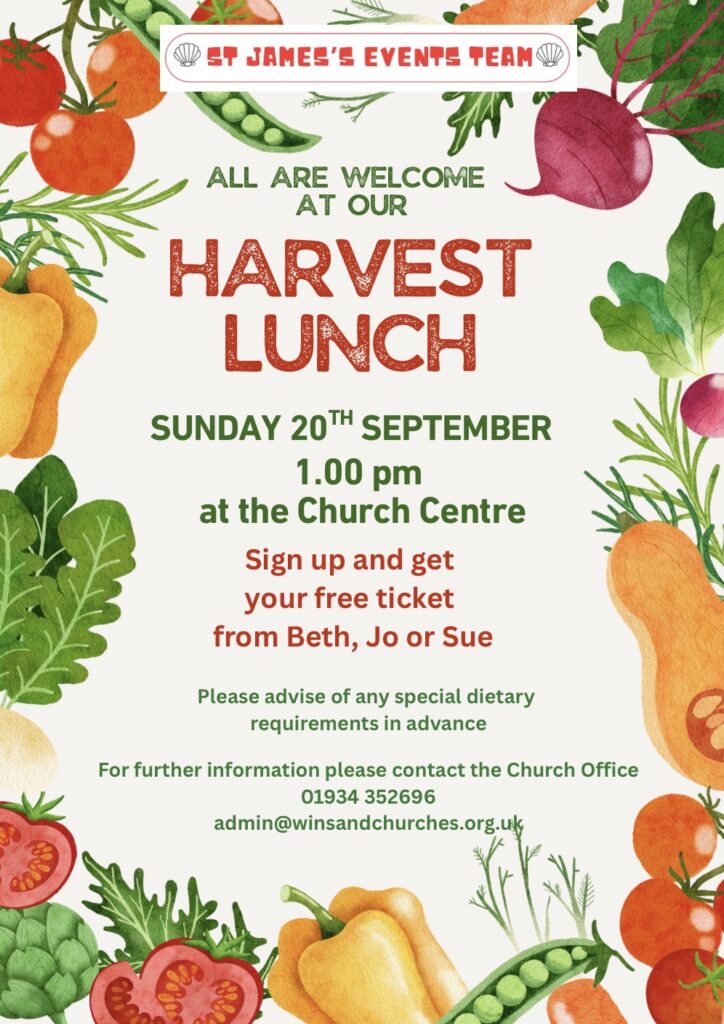 ST JAMES'S EVENTS TEAM

ALL ARE WELCOME AT OUR

HARVEST LUNCH

SUNDAY 20$^{TH}$ SEPTEMBER
1.00 pm
at the Church Centre

Sign up and get your free ticket from Beth, Jo or Sue

Please advise of any special dietary requirements in advance

For further information please contact the Church Office
01934 352696
admin@winsandchurches.org.uk